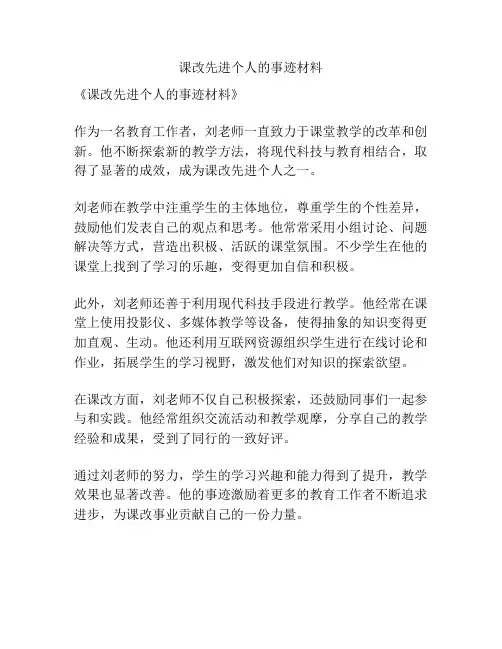 课改先进个人的事迹材料

《课改先进个人的事迹材料》

作为一名教育工作者，刘老师一直致力于课堂教学的改革和创新。他不断探索新的教学方法，将现代科技与教育相结合，取得了显著的成效，成为课改先进个人之一。

刘老师在教学中注重学生的主体地位，尊重学生的个性差异，鼓励他们发表自己的观点和思考。他常常采用小组讨论、问题解决等方式，营造出积极、活跃的课堂氛围。不少学生在他的课堂上找到了学习的乐趣，变得更加自信和积极。

此外，刘老师还善于利用现代科技手段进行教学。他经常在课堂上使用投影仪、多媒体教学等设备，使得抽象的知识变得更加直观、生动。他还利用互联网资源组织学生进行在线讨论和作业，拓展学生的学习视野，激发他们对知识的探索欲望。

在课改方面，刘老师不仅自己积极探索，还鼓励同事们一起参与和实践。他经常组织交流活动和教学观摩，分享自己的教学经验和成果，受到了同行的一致好评。

通过刘老师的努力，学生的学习兴趣和能力得到了提升，教学效果也显著改善。他的事迹激励着更多的教育工作者不断追求进步，为课改事业贡献自己的一份力量。